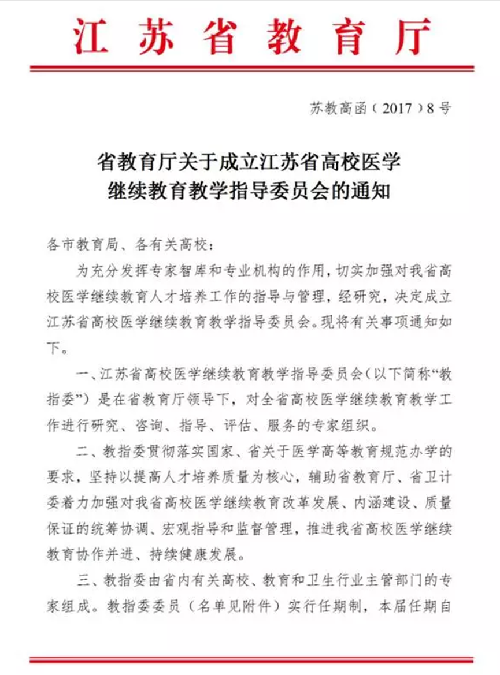 江苏省教育厅

苏教高函（2017）8号

省教育厅关于成立江苏省高校医学继续教育教学指导委员会的通知

各市教育局、各有关高校：

为充分发挥专家智库和专业机构的作用，切实加强对我省高校医学继续教育人才培养工作的指导与管理，经研究，决定成立江苏省高校医学继续教育教学指导委员会。现将有关事项通知如下。

一、江苏省高校医学继续教育教学指导委员会（以下简称“教指委”）是在省教育厅领导下，对全省高校医学继续教育教学工作进行研究、咨询、指导、评估、服务的专家组织。

二、教指委贯彻落实国家、省关于医学高等教育规范办学的要求，坚持以提高人才培养质量为核心，辅助省教育厅、省卫计委着力加强对我省高校医学继续教育改革发展、内涵建设、质量保证的统筹协调、宏观指导和监督管理，推进我省高校医学继续教育协作并进、持续健康发展。

三、教指委由省内有关高校、教育和卫生行业主管部门的专家组成。教指委委员（名单见附件）实行任期制，本届任期自